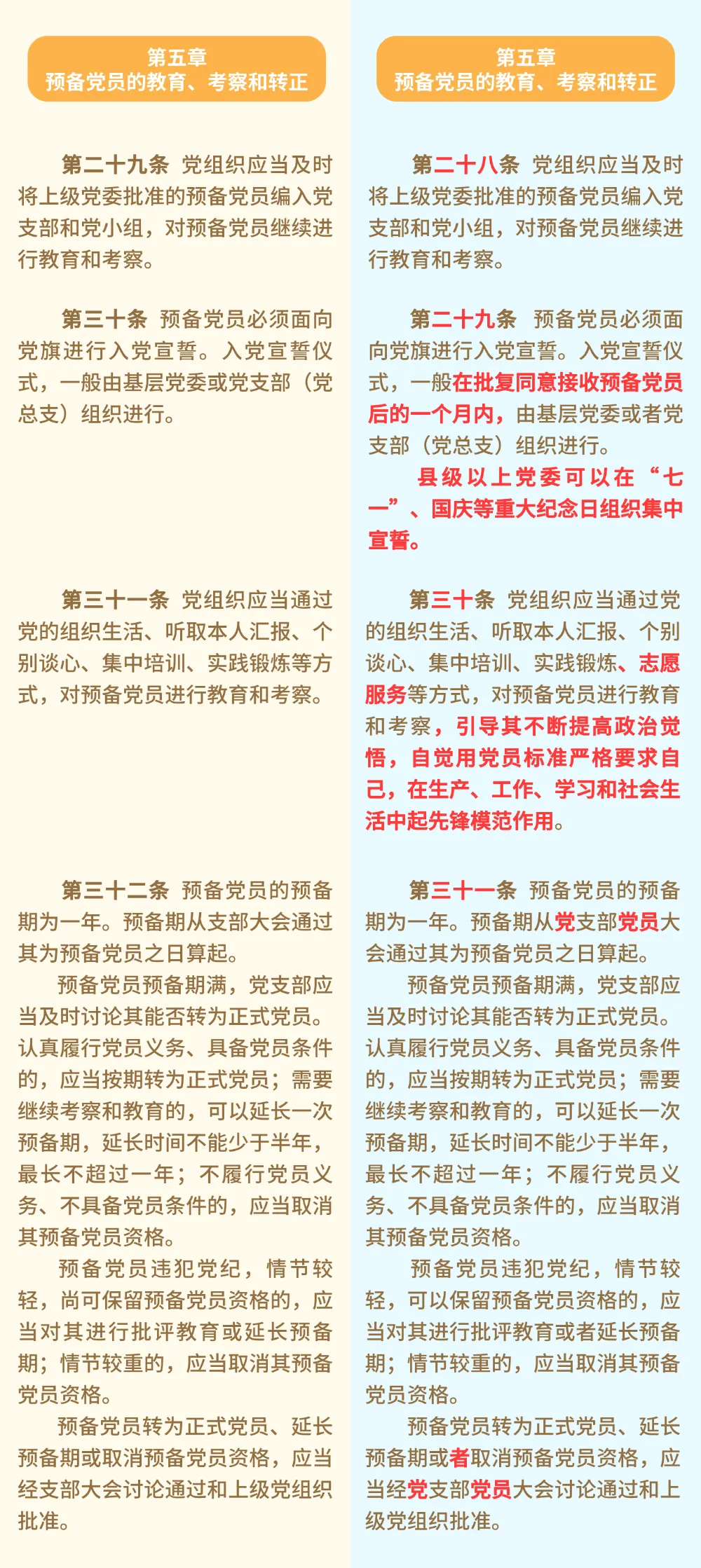 第五章
预备党员的教育、考察和转正

第二十九条 党组织应当及时将上级党委批准的预备党员编入党支部和党小组，对预备党员继续进行教育和考察。

第三十条 预备党员必须面向党旗进行入党宣誓。入党宣誓仪式，一般由基层党委或党支部（党总支）组织进行。

第三十一条 党组织应当通过党的组织生活、听取本人汇报、个别谈心、集中培训、实践锻炼等方式，对预备党员进行教育和考察。

第三十二条 预备党员的预备期为一年。预备期从支部大会通过其为预备党员之日算起。

预备党员预备期满，党支部应当及时讨论其能否转为正式党员。认真履行党员义务、具备党员条件的，应当按期转为正式党员；需要继续考察和教育的，可以延长一次预备期，延长时间不能少于半年，最长不超过一年；不履行党员义务、不具备党员条件的，应当取消其预备党员资格。

预备党员违犯党纪，情节较轻，尚可保留预备党员资格的，应当对其进行批评教育或延长预备期；情节较重的，应当取消其预备党员资格。

预备党员转为正式党员、延长预备期或取消预备党员资格，应当经支部大会讨论通过和上级党组织批准。

第五章
预备党员的教育、考察和转正

第二十八条 党组织应当及时将上级党委批准的预备党员编入党支部和党小组，对预备党员继续进行教育和考察。

第二十九条 预备党员必须面向党旗进行入党宣誓。入党宣誓仪式，一般在批复同意接收预备党员后的一个月内，由基层党委或者党支部（党总支）组织进行。

县级以上党委可以在“七一”、国庆等重大纪念日组织集中宣誓。

第三十条 党组织应当通过党的组织生活、听取本人汇报、个别谈心、集中培训、实践锻炼、志愿服务等方式，对预备党员进行教育和考察，引导其不断提高政治觉悟，自觉用党员标准严格要求自己，在生产、工作、学习和社会生活中起先锋模范作用。

第三十一条 预备党员的预备期为一年。预备期从党支部党员大会通过其为预备党员之日算起。

预备党员预备期满，党支部应当及时讨论其能否转为正式党员。认真履行党员义务、具备党员条件的，应当按期转为正式党员；需要继续考察和教育的，可以延长一次预备期，延长时间不能少于半年，最长不超过一年；不履行党员义务、不具备党员条件的，应当取消其预备党员资格。

预备党员违犯党纪，情节较轻，可以保留预备党员资格的，应当对其进行批评教育或者延长预备期；情节较重的，应当取消其预备党员资格。

预备党员转为正式党员、延长预备期或者取消预备党员资格，应当经党支部党员大会讨论通过和上级党组织批准。